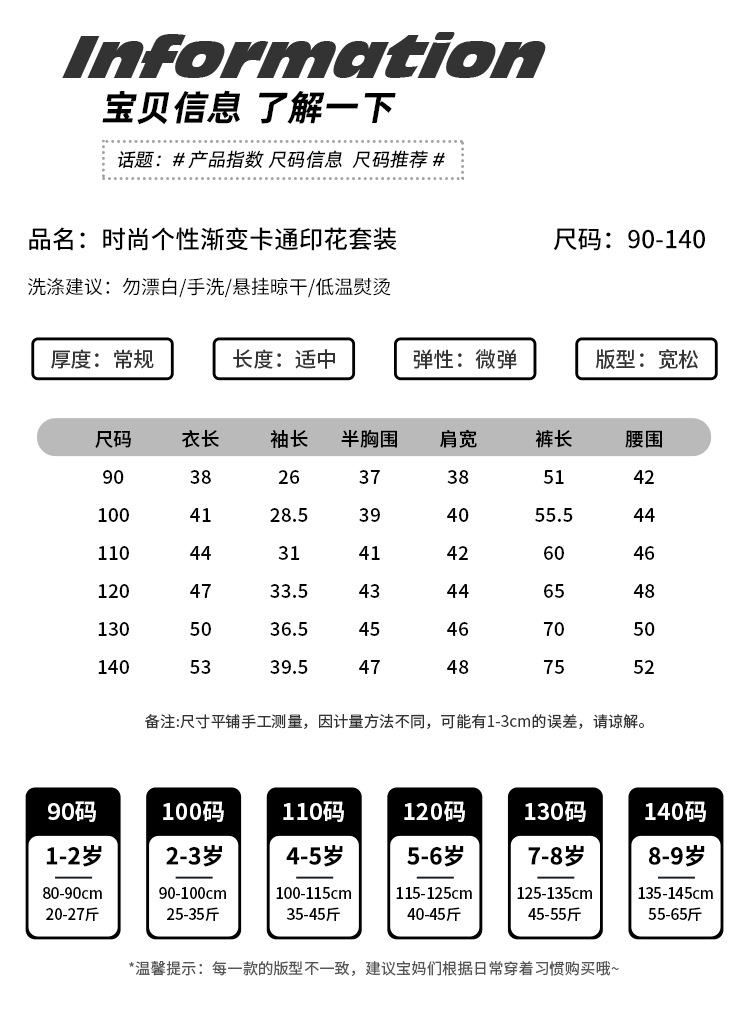 Information

宝贝信息 了解一下

话题：# 产品指数 尺码信息 尺码推荐 #

品名：时尚个性渐变卡通印花套装

尺码：90-140

洗涤建议：勿漂白/手洗/悬挂晾干/低温熨烫

厚度：常规

长度：适中

弹性：微弹

版型：宽松

| 尺码 | 衣长 | 袖长 | 半胸围 | 肩宽 | 裤长 | 腰围 |
|---|---|---|---|---|---|---|
| 90 | 38 | 26 | 37 | 38 | 51 | 42 |
| 100 | 41 | 28.5 | 39 | 40 | 55.5 | 44 |
| 110 | 44 | 31 | 41 | 42 | 60 | 46 |
| 120 | 47 | 33.5 | 43 | 44 | 65 | 48 |
| 130 | 50 | 36.5 | 45 | 46 | 70 | 50 |
| 140 | 53 | 39.5 | 47 | 48 | 75 | 52 |

备注:尺寸平铺手工测量，因计量方法不同，可能有1-3cm的误差，请谅解。

90码
1-2岁
80-90cm
20-27斤

100码
2-3岁
90-100cm
25-35斤

110码
4-5岁
100-115cm
35-45斤

120码
5-6岁
115-125cm
40-45斤

130码
7-8岁
125-135cm
45-55斤

140码
8-9岁
135-145cm
55-65斤

*温馨提示：每一款的版型不一致，建议宝妈们根据日常穿着习惯购买哦~